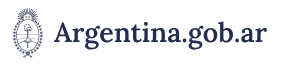 Argentina.gob.ar